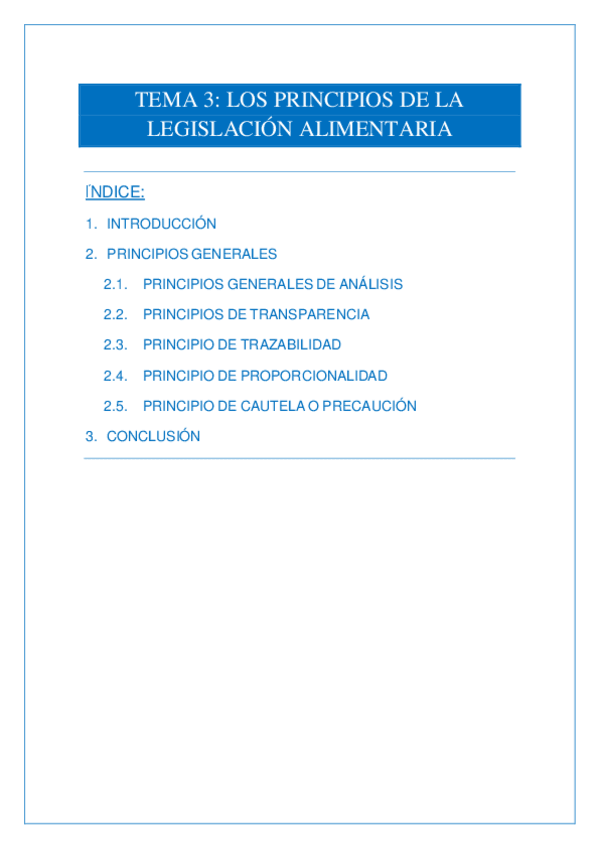 TEMA 3: LOS PRINCIPIOS DE LA LEGISLACIÓN ALIMENTARIA

ÍNDICE:

1. INTRODUCCIÓN
2. PRINCIPIOS GENERALES
2.1. PRINCIPIOS GENERALES DE ANÁLISIS
2.2. PRINCIPIOS DE TRANSPARENCIA
2.3. PRINCIPIO DE TRAZABILIDAD
2.4. PRINCIPIO DE PROPORCIONALIDAD
2.5. PRINCIPIO DE CAUTELA O PRECAUCIÓN
3. CONCLUSIÓN